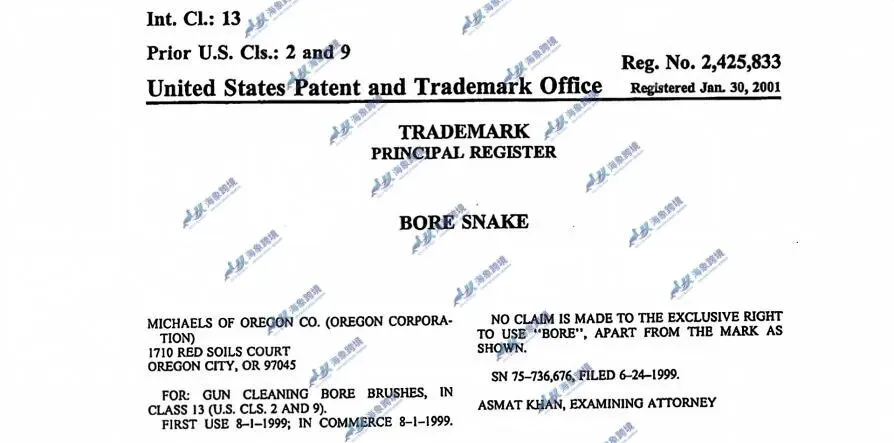 Int. Cl.: 13

Prior U.S. Cls.: 2 and 9

Reg. No. 2,425,833

United States Patent and Trademark Office

Registered Jan. 30, 2001

TRADEMARK
PRINCIPAL REGISTER

BORE SNAKE

MICHAELS OF OREGON CO. (OREGON CORPORATION)
1710 RED SOILS COURT
OREGON CITY, OR 97045

FOR: GUN CLEANING BORE BRUSHES, IN CLASS 13 (U.S. CLS. 2 AND 9).
FIRST USE 8-1-1999; IN COMMERCE 8-1-1999.

NO CLAIM IS MADE TO THE EXCLUSIVE RIGHT TO USE "BORE", APART FROM THE MARK AS SHOWN.

SN 75-736,676, FILED 6-24-1999.

ASMAT KHAN, EXAMINING ATTORNEY

海象跨境